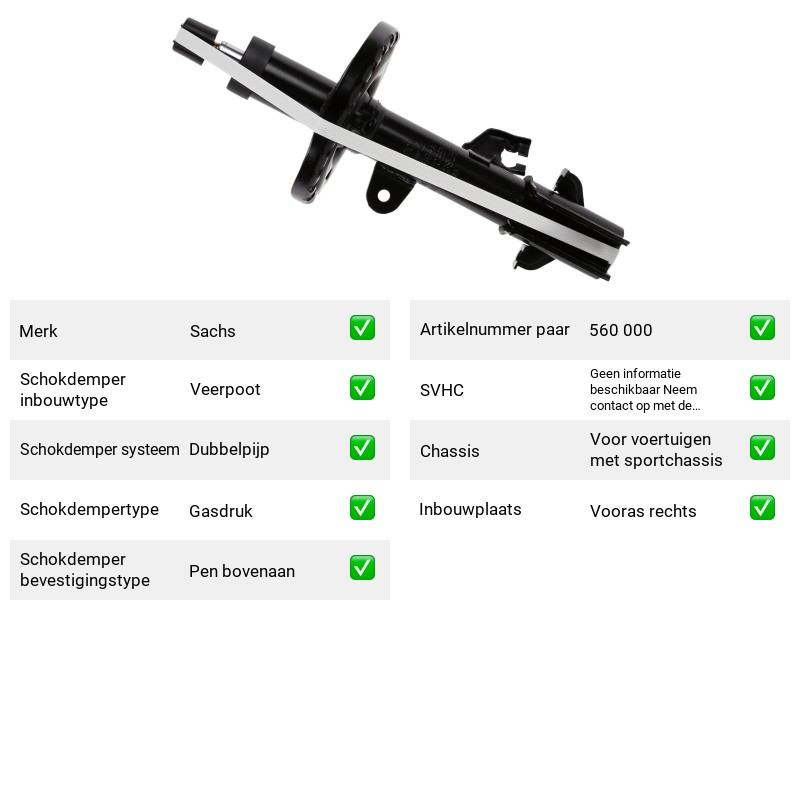 Merk Sachs ☑

Schokdemper inbouwtype Veerpoot ☑

Schokdemper systeem Dubbelpijp ☑

Schokdempertype Gasdruk ☑

Schokdemper bevestigingstype Pen bovenaan ☑

Artikelnummer paar 560 000 ☑

SVHC Geen informatie beschikbaar Neem contact op met de... ☑

Chassis Voor voertuigen met sportchassis ☑

Inbouwplaats Vooras rechts ☑